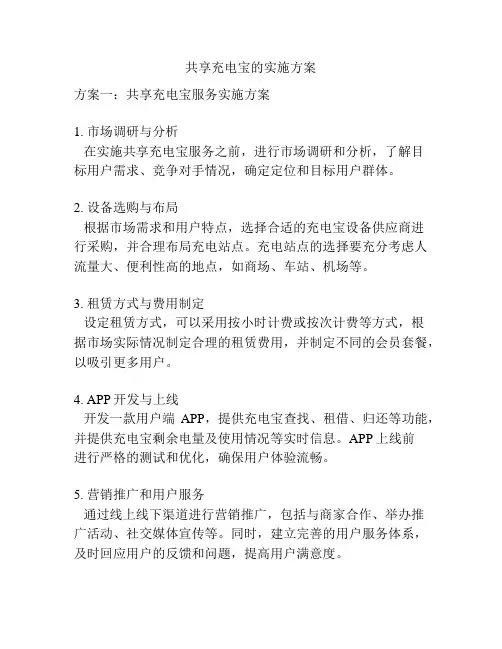 共享充电宝的实施方案

方案一：共享充电宝服务实施方案

1. 市场调研与分析
在实施共享充电宝服务之前，进行市场调研和分析，了解目标用户需求、竞争对手情况，确定定位和目标用户群体。

2. 设备选购与布局
根据市场需求和用户特点，选择合适的充电宝设备供应商进行采购，并合理布局充电站点。充电站点的选择要充分考虑人流量大、便利性高的地点，如商场、车站、机场等。

3. 租赁方式与费用制定
设定租赁方式，可以采用按小时计费或按次计费等方式，根据市场实际情况制定合理的租赁费用，并制定不同的会员套餐，以吸引更多用户。

4. APP 开发与上线
开发一款用户端 APP，提供充电宝查找、租借、归还等功能，并提供充电宝剩余电量及使用情况等实时信息。APP 上线前进行严格的测试和优化，确保用户体验流畅。

5. 营销推广和用户服务
通过线上线下渠道进行营销推广，包括与商家合作、举办推广活动、社交媒体宣传等。同时，建立完善的用户服务体系，及时回应用户的反馈和问题，提高用户满意度。